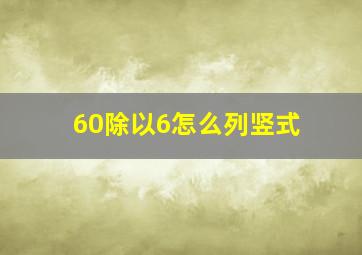 60除以6怎么列竖式